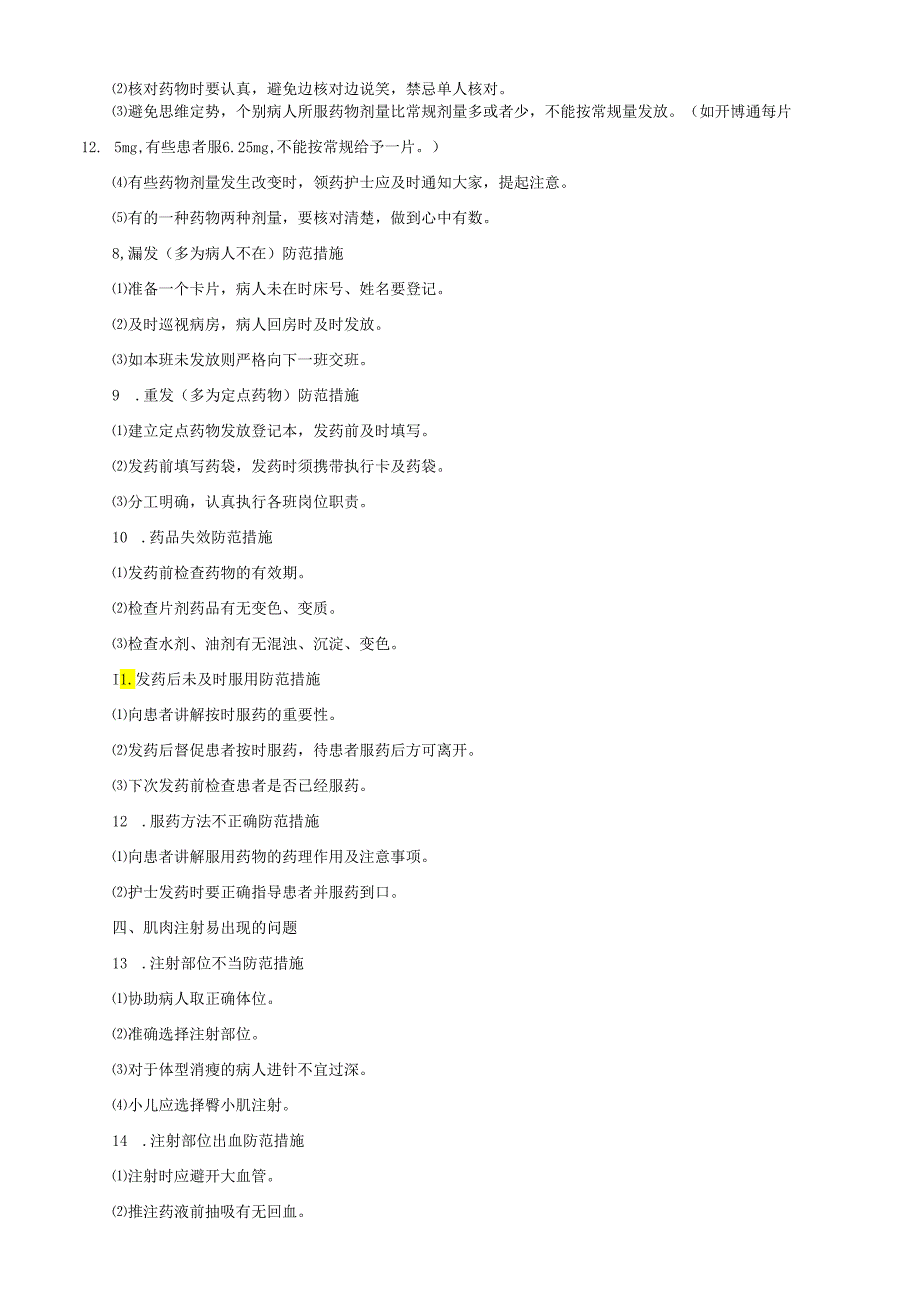 ⑵核对药物时要认真，避免边核对边说笑，禁忌单人核对。

⑶避免思维定势，个别病人所服药物剂量比常规剂量多或者少，不能按常规量发放。（如开博通每片

12. 5mg,有些患者服6.25mg,不能按常规给予一片。）

⑷有些药物剂量发生改变时，领药护士应及时通知大家，提起注意。

⑸有的一种药物两种剂量，要核对清楚，做到心中有数。

8,漏发（多为病人不在）防范措施

⑴准备一个卡片，病人未在时床号、姓名要登记。

⑵及时巡视病房，病人回房时及时发放。

⑶如本班未发放则严格向下一班交班。

9 .重发（多为定点药物）防范措施

⑴建立定点药物发放登记本，发药前及时填写。

⑵发药前填写药袋，发药时须携带执行卡及药袋。

⑶分工明确，认真执行各班岗位职责。

10 .药品失效防范措施

⑴发药前检查药物的有效期。

⑵检查片剂药品有无变色、变质。

⑶检查水剂、油剂有无混浊、沉淀、变色。

I1.发药后未及时服用防范措施

⑴向患者讲解按时服药的重要性。

⑵发药后督促患者按时服药，待患者服药后方可离开。

⑶下次发药前检查患者是否已经服药。

12 .服药方法不正确防范措施

⑴向患者讲解服用药物的药理作用及注意事项。

⑵护士发药时要正确指导患者并服药到口。

四、肌肉注射易出现的问题

13 .注射部位不当防范措施

⑴协助病人取正确体位。

⑵准确选择注射部位。

⑶对于体型消瘦的病人进针不宜过深。

⑷小儿应选择臀小肌注射。

14 .注射部位出血防范措施

⑴注射时应避开大血管。

⑵推注药液前抽吸有无回血。